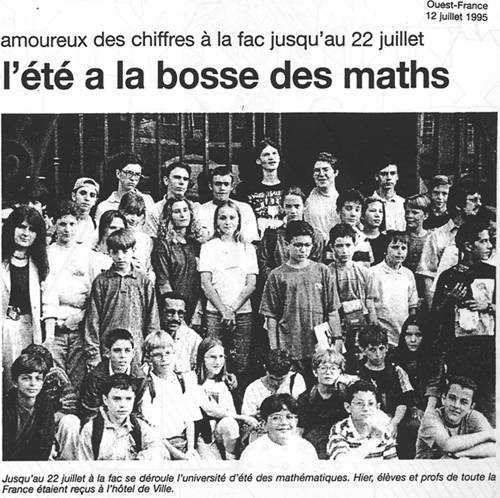 Ouest-France
12 juillet 1995

amoureux des chiffres à la fac jusqu'au 22 juillet

l'été a la bosse des maths

Jusqu'au 22 juillet à la fac se déroule l'université d'été des mathématiques. Hier, élèves et profs de toute la France étaient reçus à l'hôtel de Ville.